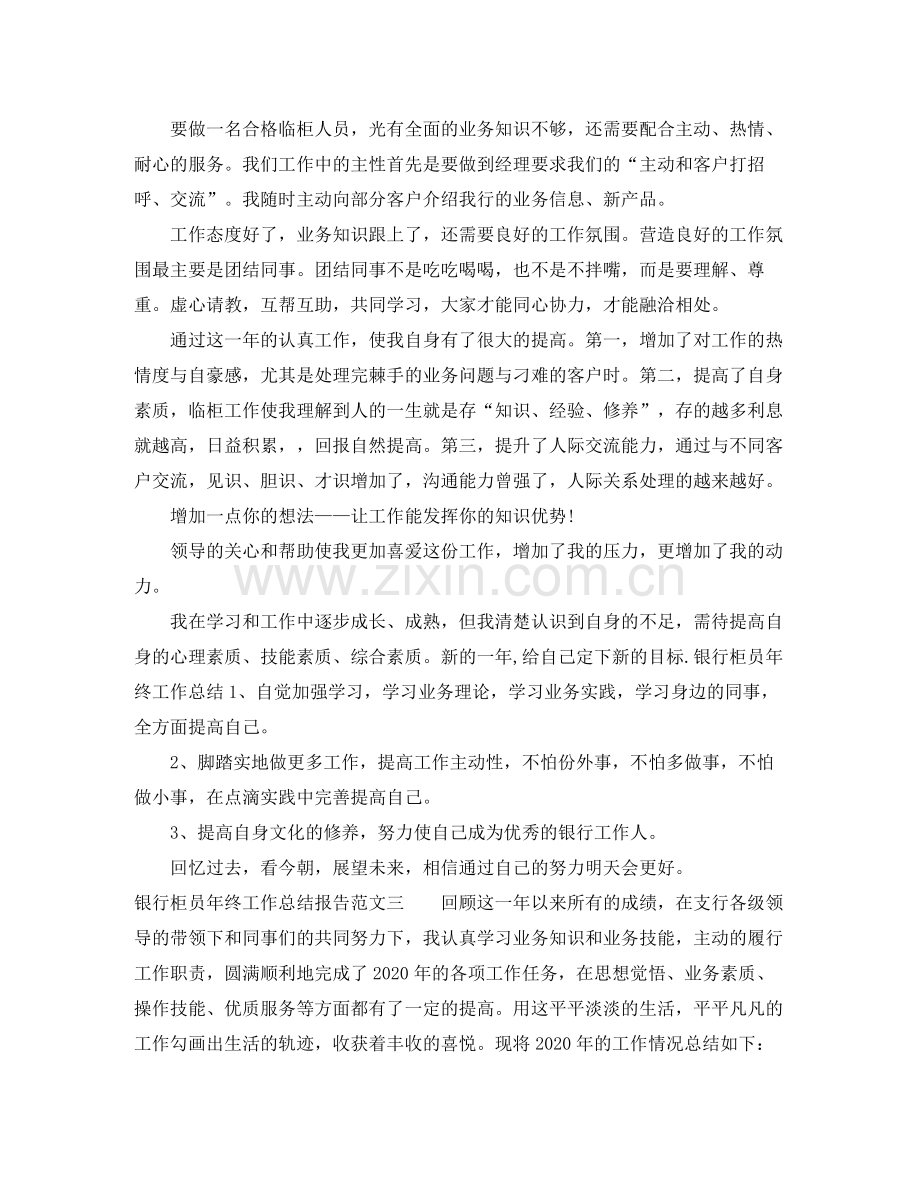 要做一名合格临柜人员，光有全面的业务知识不够，还需要配合主动、热情、耐心的服务。我们工作中的主性首先是要做到经理要求我们的“主动和客户打招呼、交流”。我随时主动向部分客户介绍我行的业务信息、新产品。

工作态度好了，业务知识跟上了，还需要良好的工作氛围。营造良好的工作氛围最主要是团结同事。团结同事不是吃吃喝喝，也不是不拌嘴，而是要理解、尊重。虚心请教，互帮互助，共同学习，大家才能同心协力，才能融洽相处。

通过这一年的认真工作，使我自身有了很大的提高。第一，增加了对工作的热情度与自豪感，尤其是处理完棘手的业务问题与刁难的客户时。第二，提高了自身素质，临柜工作使我理解到人的一生就是存“知识、经验、修养”，存的越多利息就越高，日益积累，，回报自然提高。第三，提升了人际交流能力，通过与不同客户交流，见识、胆识、才识增加了，沟通能力曾强了，人际关系处理的越来越好。

增加一点你的想法——让工作能发挥你的知识优势!

领导的关心和帮助使我更加喜爱这份工作，增加了我的压力，更增加了我的动力。

我在学习和工作中逐步成长、成熟，但我清楚认识到自身的不足，需待提高自身的心理素质、技能素质、综合素质。新的一年,给自己定下新的目标.银行柜员年终工作总结1、自觉加强学习，学习业务理论，学习业务实践，学习身边的同事，全方面提高自己。

2、脚踏实地做更多工作，提高工作主动性，不怕份外事，不怕多做事，不怕做小事，在点滴实践中完善提高自己。

3、提高自身文化的修养，努力使自己成为优秀的银行工作人。

回忆过去，看今朝，展望未来，相信通过自己的努力明天会更好。

银行柜员年终工作总结报告范文三 回顾这一年以来所有的成绩，在支行各级领导的带领下和同事们的共同努力下，我认真学习业务知识和业务技能，主动的履行工作职责，圆满顺利地完成了2020年的各项工作任务，在思想觉悟、业务素质、操作技能、优质服务等方面都有了一定的提高。用这平平淡淡的生活，平平凡凡的工作勾画出生活的轨迹，收获着丰收的喜悦。现将2020年的工作情况总结如下：

www.zixin.com.cn